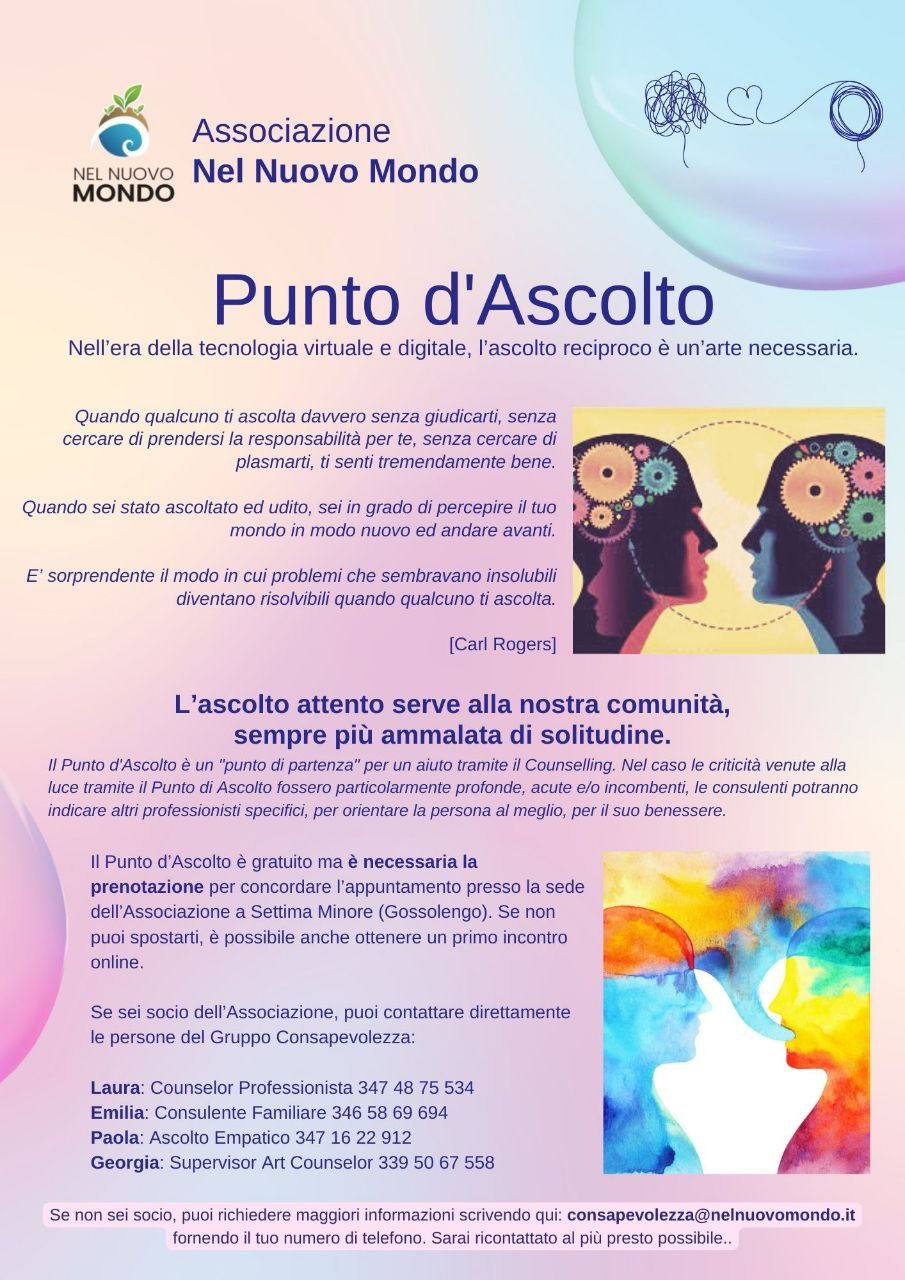 NEL NUOVO MONDO

Associazione
Nel Nuovo Mondo

Punto d'Ascolto

Nell'era della tecnologia virtuale e digitale, l'ascolto reciproco è un'arte necessaria.

Quando qualcuno ti ascolta davvero senza giudicarti, senza cercare di prendersi la responsabilità per te, senza cercare di plasmarti, ti senti tremendamente bene.

Quando sei stato ascoltato ed udito, sei in grado di percepire il tuo mondo in modo nuovo ed andare avanti.

E' sorprendente il modo in cui problemi che sembravano insolubili diventano risolvibili quando qualcuno ti ascolta.

[Carl Rogers]

L'ascolto attento serve alla nostra comunità, sempre più ammalata di solitudine.

Il Punto d'Ascolto è un "punto di partenza" per un aiuto tramite il Counselling. Nel caso le criticità venute alla luce tramite il Punto di Ascolto fossero particolarmente profonde, acute e/o incombenti, le consulenti potranno indicare altri professionisti specifici, per orientare la persona al meglio, per il suo benessere.

Il Punto d'Ascolto è gratuito ma è necessaria la prenotazione per concordare l'appuntamento presso la sede dell'Associazione a Settima Minore (Gossolengo). Se non puoi spostarti, è possibile anche ottenere un primo incontro online.

Se sei socio dell'Associazione, puoi contattare direttamente le persone del Gruppo Consapevolezza:

Laura: Counselor Professionista 347 48 75 534
Emilia: Consulente Familiare 346 58 69 694
Paola: Ascolto Empatico 347 16 22 912
Georgia: Supervisor Art Counselor 339 50 67 558

Se non sei socio, puoi richiedere maggiori informazioni scrivendo qui: consapevolezza@nelnuovomondo.it fornendo il tuo numero di telefono. Sarai ricontattato al più presto possibile..